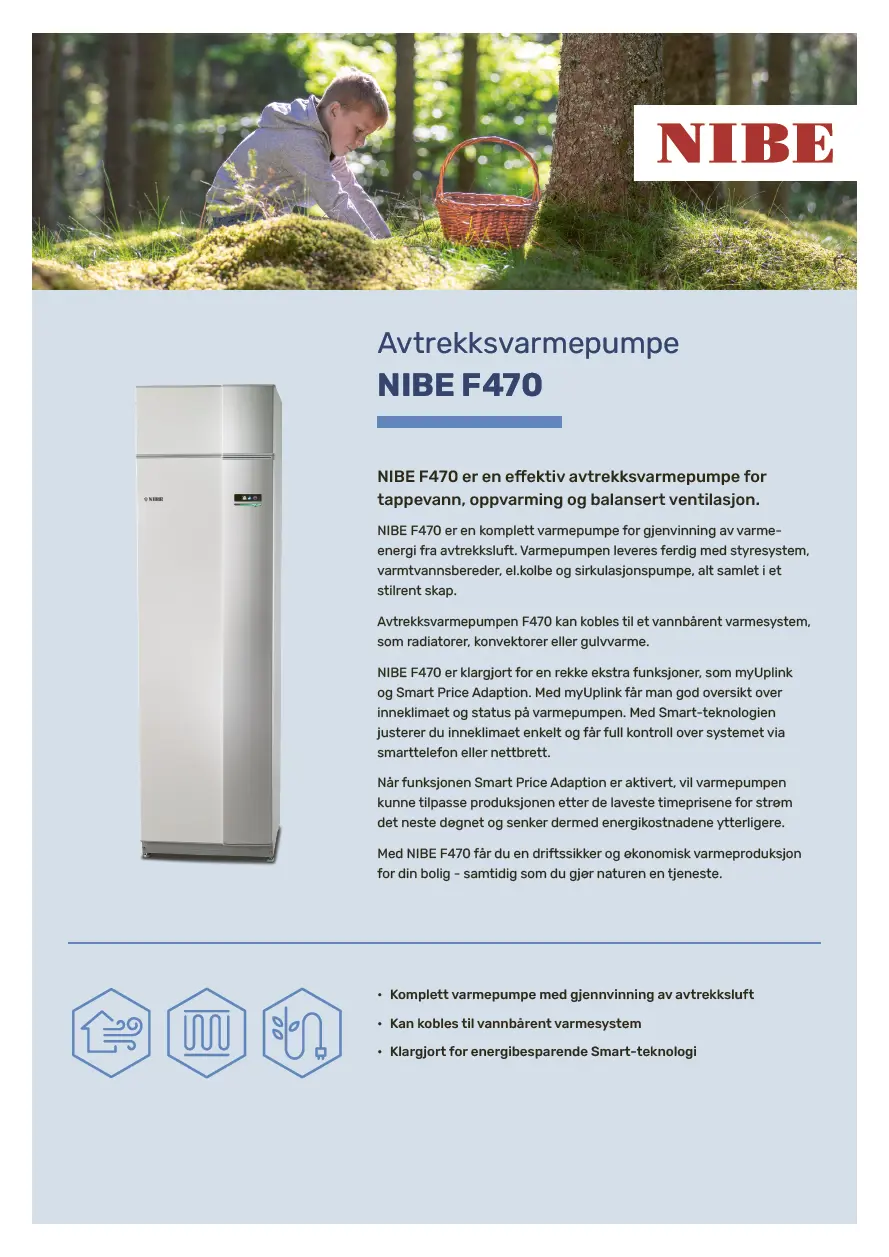 NIBE

Avtrekksvarmepumpe
NIBE F470

NIBE

NIBE F470 er en effektiv avtrekksvarmepumpe for tappevann, oppvarming og balansert ventilasjon.

NIBE F470 er en komplett varmepumpe for gjenvinning av varmeenergi fra avtrekksluft. Varmepumpen leveres ferdig med styresystem, varmtvannsbereder, el.kolbe og sirkulasjonspumpe, alt samlet i et stilrent skap.

Avtrekksvarmepumpen F470 kan kobles til et vannbårent varmesystem, som radiatorer, konvektorer eller gulvvarme.

NIBE F470 er klargjort for en rekke ekstra funksjoner, som myUplink og Smart Price Adaption. Med myUplink får man god oversikt over inneklimaet og status på varmepumpen. Med Smart-teknologien justerer du inneklimaet enkelt og får full kontroll over systemet via smarttelefon eller nettbrett.

Når funksjonen Smart Price Adaption er aktivert, vil varmepumpen kunne tilpasse produksjonen etter de laveste timeprisene for strøm det neste døgnet og senker dermed energikostnadene ytterligere.

Med NIBE F470 får du en driftssikker og økonomisk varmeproduksjon for din bolig - samtidig som du gjør naturen en tjeneste.

• Komplett varmepumpe med gjennvinning av avtrekksluft
• Kan kobles til vannbårent varmesystem
• Klargjort for energibesparende Smart-teknologi